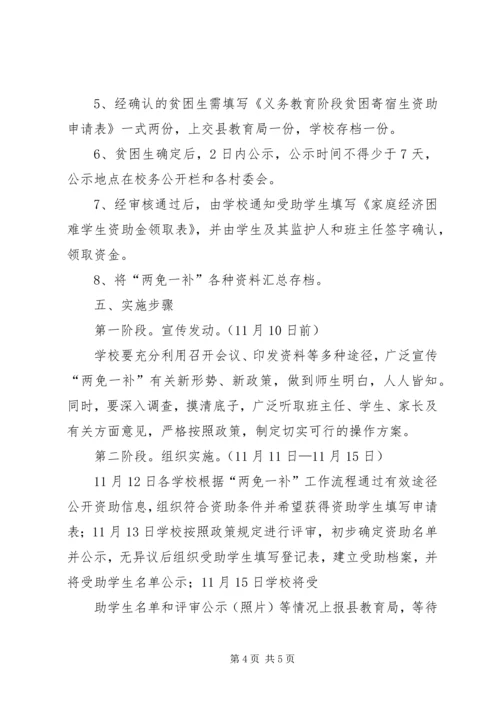 5、经确认的贫困生需填写《义务教育阶段贫困寄宿生资助申请表》一式两份，上交县教育局一份，学校存档一份。

6、贫困生确定后，2日内公示，公示时间不得少于7天，公示地点在校务公开栏和各村委会。

7、经审核通过后，由学校通知受助学生填写《家庭经济困难学生资助金领取表》，并由学生及其监护人和班主任签字确认，领取资金。

8、将“两免一补”各种资料汇总存档。

五、实施步骤

第一阶段。宣传发动。（11月10日前）

学校要充分利用召开会议、印发资料等多种途径，广泛宣传“两免一补”有关新形势、新政策，做到师生明白，人人皆知。同时，要深入调查，摸清底子，广泛听取班主任、学生、家长及有关方面意见，严格按照政策，制定切实可行的操作方案。

第二阶段。组织实施。（11月11日—11月15日）

11月12日各学校根据“两免一补”工作流程通过有效途径公开资助信息，组织符合资助条件并希望获得资助学生填写申请表；11月13日学校按照政策规定进行评审，初步确定资助名单并公示，无异议后组织受助学生填写登记表，建立受助档案，并将受助学生名单公示；11月15日学校将受

助学生名单和评审公示（照片）等情况上报县教育局，等待

第4页 共5页